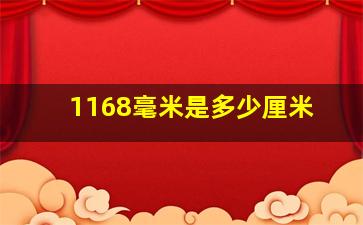 1168毫米是多少厘米